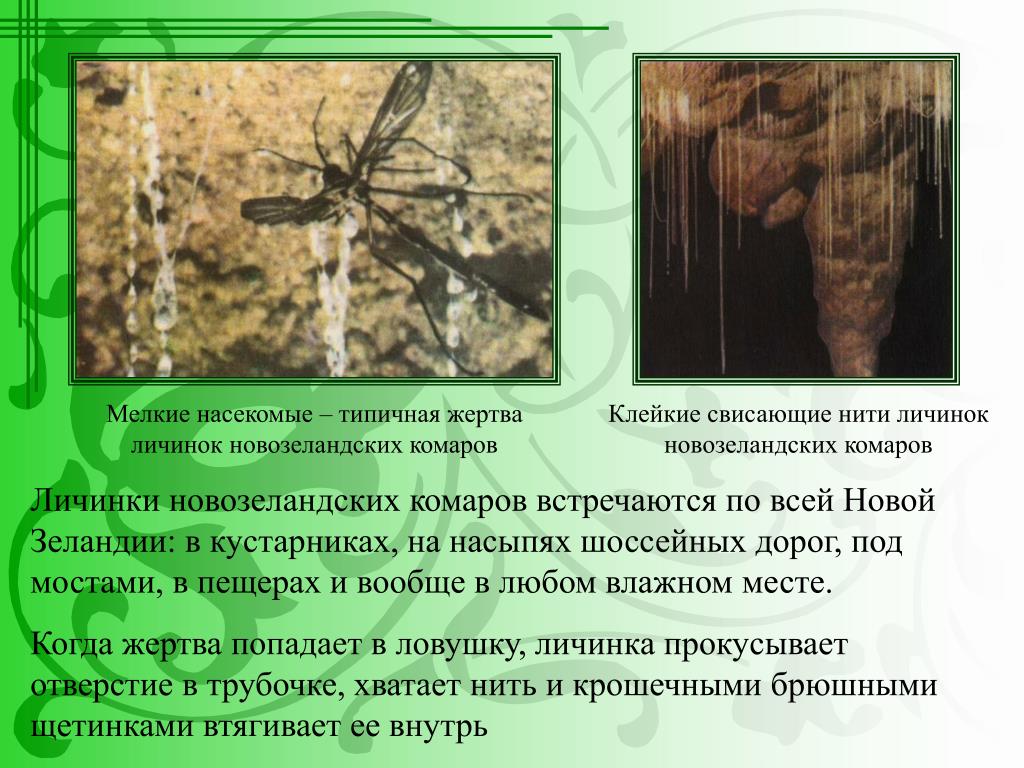 Мелкие насекомые – типичная жертва личинок новозеландских комаров

Клейкие свисающие нити личинок новозеландских комаров

Личинки новозеландских комаров встречаются по всей Новой Зеландии: в кустарниках, на насыпях шоссейных дорог, под мостами, в пещерах и вообще в любом влажном месте.

Когда жертва попадает в ловушку, личинка прокусывает отверстие в трубочке, хватает нить и крошечными брюшными щетинками втягивает ее внутрь